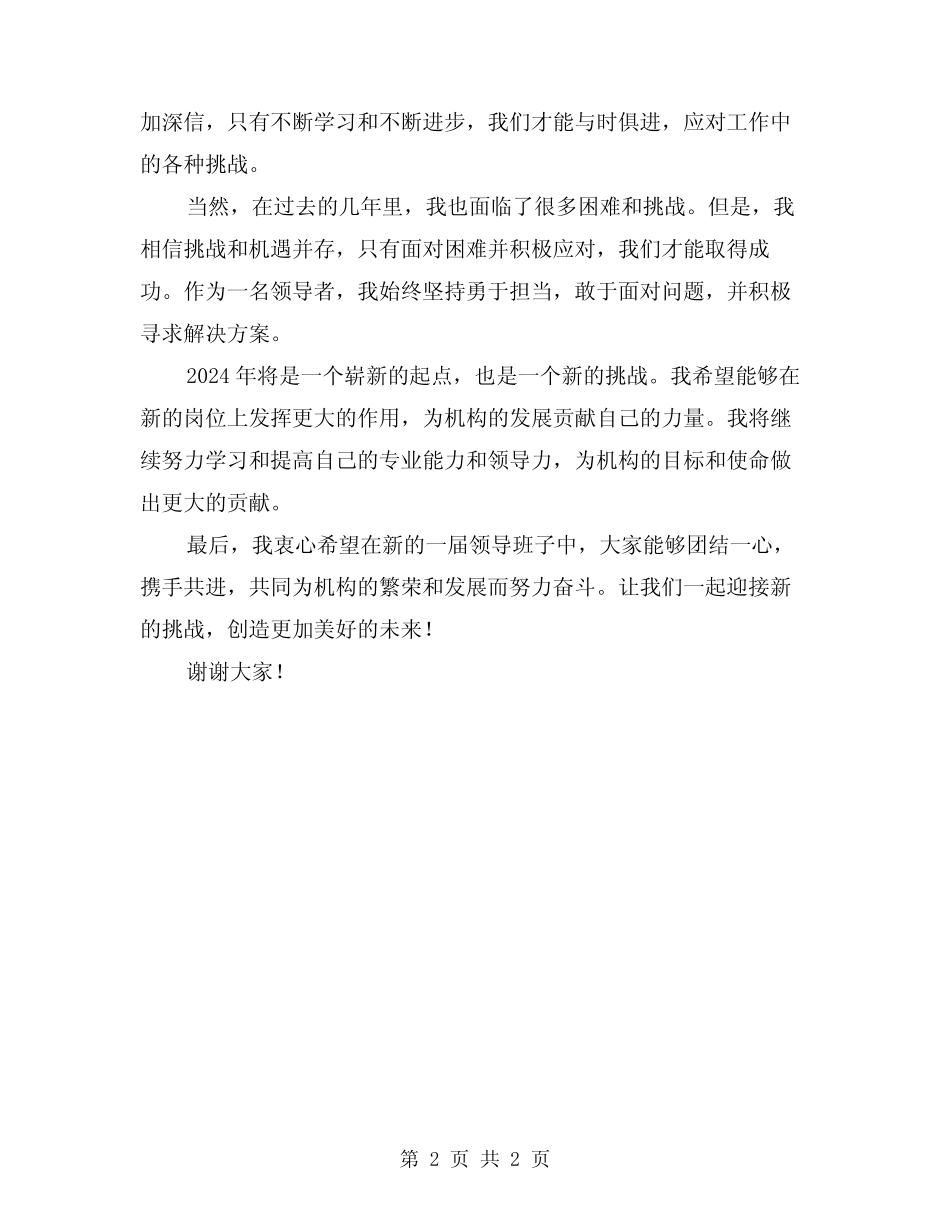 加深信，只有不断学习和不断进步，我们才能与时俱进，应对工作中的各种挑战。

当然，在过去的几年里，我也面临了很多困难和挑战。但是，我相信挑战和机遇并存，只有面对困难并积极应对，我们才能取得成功。作为一名领导者，我始终坚持勇于担当，敢于面对问题，并积极寻求解决方案。

2024 年将是一个崭新的起点，也是一个新的挑战。我希望能够在新的岗位上发挥更大的作用，为机构的发展贡献自己的力量。我将继续努力学习和提高自己的专业能力和领导力，为机构的目标和使命做出更大的贡献。

最后，我衷心希望在新的一届领导班子中，大家能够团结一心，携手共进，共同为机构的繁荣和发展而努力奋斗。让我们一起迎接新的挑战，创造更加美好的未来！

谢谢大家！

第 2 页 共 2 页